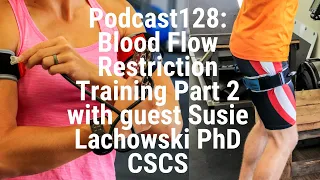 Podcast128: Blood Flow Restriction Training Part 2 with guest Susie Lachowski PhD CSCS